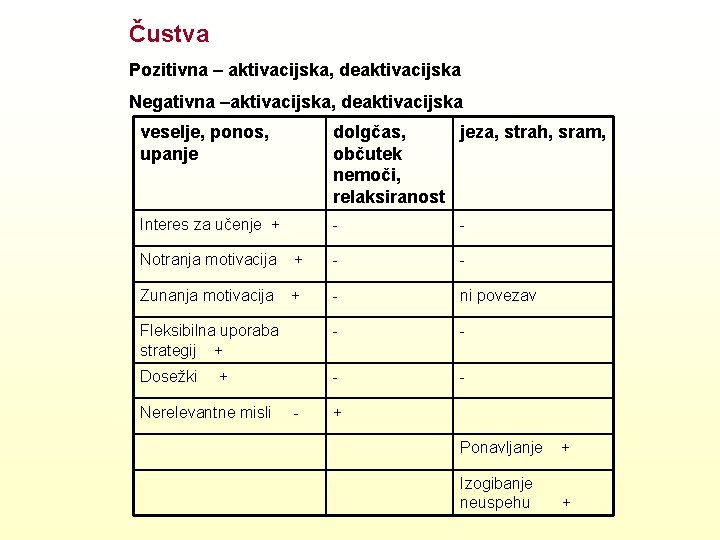 Čustva

Pozitivna – aktivacijska, deaktivacijska

Negativna –aktivacijska, deaktivacijska

| veselje, ponos, upanje | dolgčas, občutek nemoči, relaksiranost | jeza, strah, sram, |
|---|---|---|
| Interes za učenje + | - | - |
| Notranja motivacija + | - | - |
| Zunanja motivacija + | - | ni povezav |
| Fleksibilna uporaba strategij + | - | - |
| Dosežki + | - | - |
| Nerelevantne misli - | + | |
| | | Ponavljanje + |
| | | Izogibanje neuspehu + |